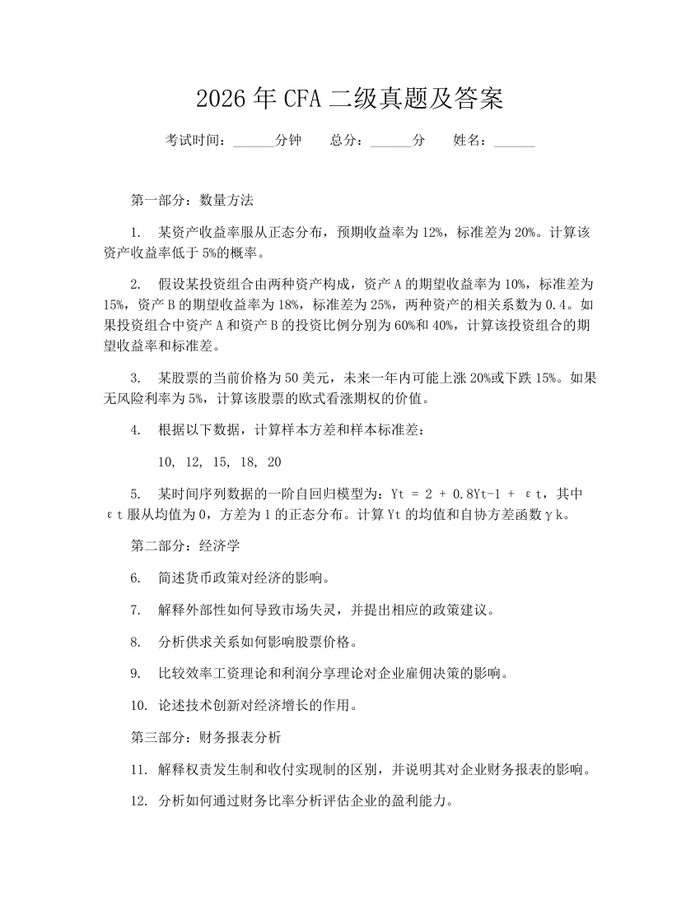 2026 年 CFA 二级真题及答案

考试时间：______分钟　　总分：______分　　姓名：______

第一部分：数量方法

1. 某资产收益率服从正态分布，预期收益率为 12%，标准差为 20%。计算该资产收益率低于 5%的概率。

2. 假设某投资组合由两种资产构成，资产 A 的期望收益率为 10%，标准差为 15%，资产 B 的期望收益率为 18%，标准差为 25%，两种资产的相关系数为 0.4。如果投资组合中资产 A 和资产 B 的投资比例分别为 60%和 40%，计算该投资组合的期望收益率和标准差。

3. 某股票的当前价格为 50 美元，未来一年内可能上涨 20%或下跌 15%。如果无风险利率为 5%，计算该股票的欧式看涨期权的价值。

4. 根据以下数据，计算样本方差和样本标准差：

10, 12, 15, 18, 20

5. 某时间序列数据的一阶自回归模型为：Yt = 2 + 0.8Yt-1 + εt，其中εt 服从均值为 0，方差为 1 的正态分布。计算 Yt 的均值和自协方差函数γk。

第二部分：经济学

6. 简述货币政策对经济的影响。

7. 解释外部性如何导致市场失灵，并提出相应的政策建议。

8. 分析供求关系如何影响股票价格。

9. 比较效率工资理论和利润分享理论对企业雇佣决策的影响。

10. 论述技术创新对经济增长的作用。

第三部分：财务报表分析

11. 解释权责发生制和收付实现制的区别，并说明其对企业财务报表的影响。

12. 分析如何通过财务比率分析评估企业的盈利能力。